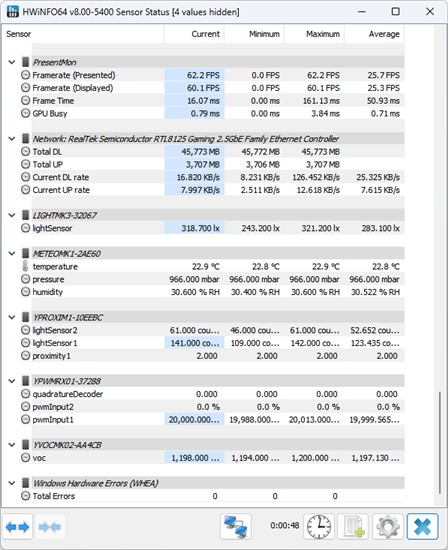 HWiNFO64 v8.00-5400 Sensor Status [4 values hidden]

| Sensor | Current | Minimum | Maximum | Average |
|---|---|---|---|---|
| PresentMon | | | | |
| Framerate (Presented) | 62.2 FPS | 0.0 FPS | 62.2 FPS | 25.7 FPS |
| Framerate (Displayed) | 60.1 FPS | 0.0 FPS | 60.1 FPS | 25.3 FPS |
| Frame Time | 16.07 ms | 0.00 ms | 161.13 ms | 50.93 ms |
| GPU Busy | 0.79 ms | 0.00 ms | 3.84 ms | 0.71 ms |
| Network: RealTek Semiconductor RTL8125 Gaming 2.5GbE Family Ethernet Controller | | | | |
| Total DL | 45,773 MB | 45,772 MB | 45,773 MB | |
| Total UP | 3,707 MB | 3,706 MB | 3,707 MB | |
| Current DL rate | 16.820 KB/s | 8.231 KB/s | 126.452 KB/s | 25.325 KB/s |
| Current UP rate | 7.997 KB/s | 2.511 KB/s | 12.618 KB/s | 7.615 KB/s |
| LIGHTMK3-32067 | | | | |
| lightSensor | 318.700 lx | 243.200 lx | 321.200 lx | 283.100 lx |
| METEOMK1-2AE60 | | | | |
| temperature | 22.9 °C | 22.8 °C | 22.9 °C | 22.8 °C |
| pressure | 966.000 mbar | 966.000 mbar | 966.000 mbar | 966.000 mbar |
| humidity | 30.600 % RH | 30.400 % RH | 30.600 % RH | 30.522 % RH |
| YPROXIM1-10EEBC | | | | |
| lightSensor2 | 61.000 cou... | 46.000 cou... | 61.000 cou... | 52.652 cou... |
| lightSensor1 | 141.000 co... | 109.000 co... | 142.000 co... | 123.435 co... |
| proximity1 | 2.000 | 2.000 | 2.000 | 2.000 |
| YPWMRX01-37288 | | | | |
| quadratureDecoder | 0.000 | 0.000 | 0.000 | 0.000 |
| pwmInput2 | 0.0 % | 0.0 % | 0.0 % | 0.0 % |
| pwmInput1 | 20,000.000... | 19,988.000... | 20,013.000... | 19,999.565... |
| YVOCMK02-AA4CB | | | | |
| voc | 1,198.000 ... | 1,194.000 ... | 1,200.000 ... | 1,197.130 ... |
| Windows Hardware Errors (WHEA) | | | | |
| Total Errors | 0 | 0 | 0 | |

0:00:48